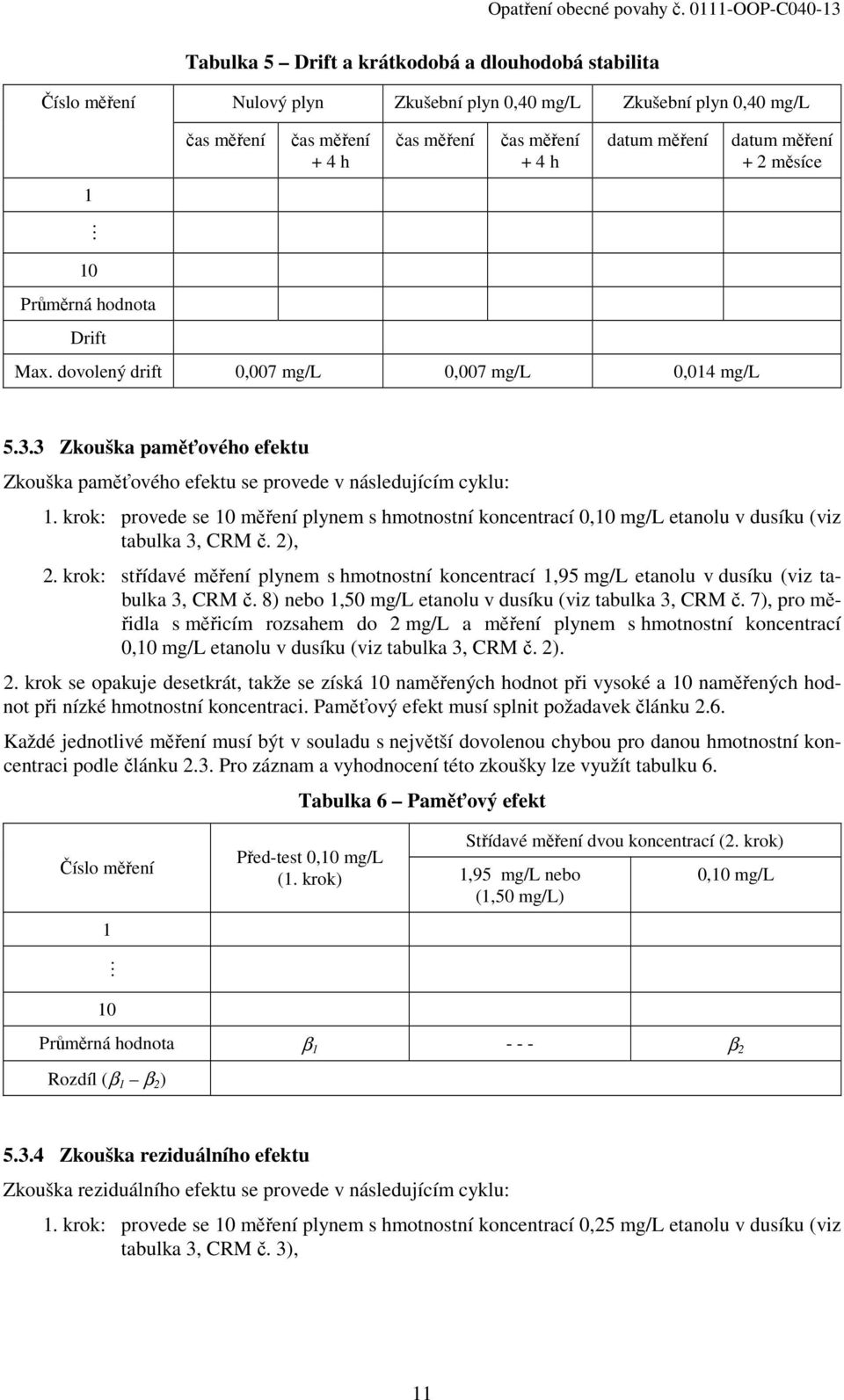 Opatření obecné povahy č. 0111-OOP-C040-13

Tabulka 5 – Drift a krátkodobá a dlouhodobá stabilita

| Číslo měření | Nulový plyn | | Zkušební plyn 0,40 mg/L | | Zkušební plyn 0,40 mg/L | |
|---|---|---|---|---|---|---|
| | čas měření | čas měření + 4 h | čas měření | čas měření + 4 h | datum měření | datum měření + 2 měsíce |
| 1 | | | | | | |
| ⋮ | | | | | | |
| 10 | | | | | | |
| Průměrná hodnota | | | | | | |
| Drift | | | | | | |
| Max. dovolený drift | 0,007 mg/L | | 0,007 mg/L | | 0,014 mg/L | |

5.3.3 Zkouška paměťového efektu

Zkouška paměťového efektu se provede v následujícím cyklu:

1. krok: provede se 10 měření plynem s hmotnostní koncentrací 0,10 mg/L etanolu v dusíku (viz tabulka 3, CRM č. 2),

2. krok: střídavé měření plynem s hmotnostní koncentrací 1,95 mg/L etanolu v dusíku (viz tabulka 3, CRM č. 8) nebo 1,50 mg/L etanolu v dusíku (viz tabulka 3, CRM č. 7), pro měřidla s měřicím rozsahem do 2 mg/L a měření plynem s hmotnostní koncentrací 0,10 mg/L etanolu v dusíku (viz tabulka 3, CRM č. 2).

2. krok se opakuje desetkrát, takže se získá 10 naměřených hodnot při vysoké a 10 naměřených hodnot při nízké hmotnostní koncentraci. Paměťový efekt musí splnit požadavek článku 2.6.

Každé jednotlivé měření musí být v souladu s největší dovolenou chybou pro danou hmotnostní koncentraci podle článku 2.3. Pro záznam a vyhodnocení této zkoušky lze využít tabulku 6.

Tabulka 6 – Paměťový efekt

| Číslo měření | Před-test 0,10 mg/L (1. krok) | Střídavé měření dvou koncentrací (2. krok) | |
|---|---|---|---|
| | | 1,95 mg/L nebo (1,50 mg/L) | 0,10 mg/L |
| 1 | | | |
| ⋮ | | | |
| 10 | | | |
| Průměrná hodnota | $\beta_1$ | - - - | $\beta_2$ |
| Rozdíl ($\beta_1 - \beta_2$) | | | |

5.3.4 Zkouška reziduálního efektu

Zkouška reziduálního efektu se provede v následujícím cyklu:

1. krok: provede se 10 měření plynem s hmotnostní koncentrací 0,25 mg/L etanolu v dusíku (viz tabulka 3, CRM č. 3),

11